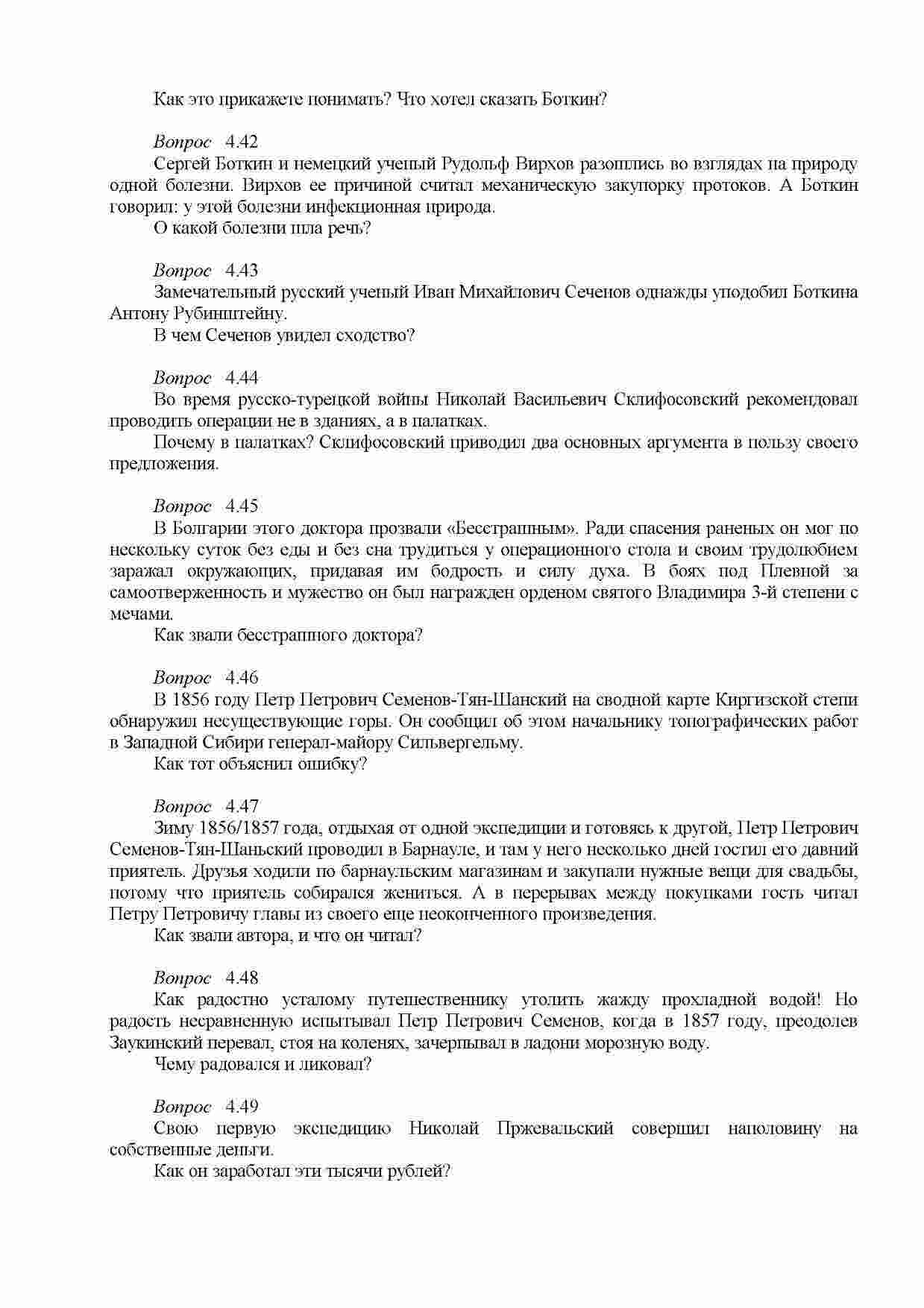 Как это прикажете понимать? Что хотел сказать Боткин?

Вопрос 4.42
Сергей Боткин и немецкий ученый Рудольф Вирхов разошлись во взглядах на природу одной болезни. Вирхов ее причиной считал механическую закупорку протоков. А Боткин говорил: у этой болезни инфекционная природа.
О какой болезни шла речь?

Вопрос 4.43
Замечательный русский ученый Иван Михайлович Сеченов однажды уподобил Боткина Антону Рубинштейну.
В чем Сеченов увидел сходство?

Вопрос 4.44
Во время русско-турецкой войны Николай Васильевич Склифосовский рекомендовал проводить операции не в зданиях, а в палатках.
Почему в палатках? Склифосовский приводил два основных аргумента в пользу своего предложения.

Вопрос 4.45
В Болгарии этого доктора прозвали «Бесстрашным». Ради спасения раненых он мог по нескольку суток без еды и без сна трудиться у операционного стола и своим трудолюбием заражал окружающих, придавая им бодрость и силу духа. В боях под Плевной за самоотверженность и мужество он был награжден орденом святого Владимира 3-й степени с мечами.
Как звали бесстрашного доктора?

Вопрос 4.46
В 1856 году Петр Петрович Семенов-Тян-Шанский на сводной карте Киргизской степи обнаружил несуществующие горы. Он сообщил об этом начальнику топографических работ в Западной Сибири генерал-майору Сильвергельму.
Как тот объяснил ошибку?

Вопрос 4.47
Зиму 1856/1857 года, отдыхая от одной экспедиции и готовясь к другой, Петр Петрович Семенов-Тян-Шаньский проводил в Барнауле, и там у него несколько дней гостил его давний приятель. Друзья ходили по барнаульским магазинам и закупали нужные вещи для свадьбы, потому что приятель собирался жениться. А в перерывах между покупками гость читал Петру Петровичу главы из своего еще неоконченного произведения.
Как звали автора, и что он читал?

Вопрос 4.48
Как радостно усталому путешественнику утолить жажду прохладной водой! Но радость несравненную испытывал Петр Петрович Семенов, когда в 1857 году, преодолев Заукинский перевал, стоя на коленях, зачерпывал в ладони морозную воду.
Чему радовался и ликовал?

Вопрос 4.49
Свою первую экспедицию Николай Пржевальский совершил наполовину на собственные деньги.
Как он заработал эти тысячи рублей?